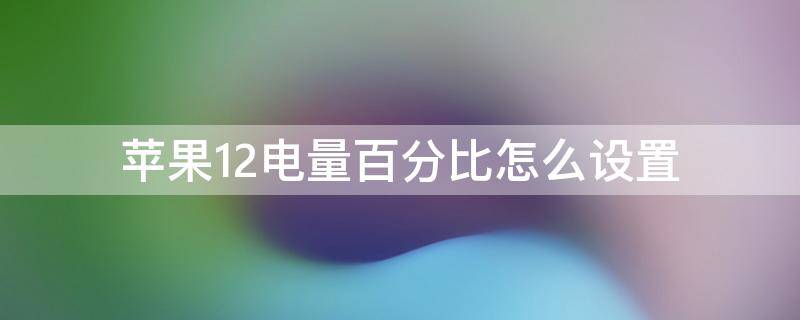 苹果12电量百分比怎么设置